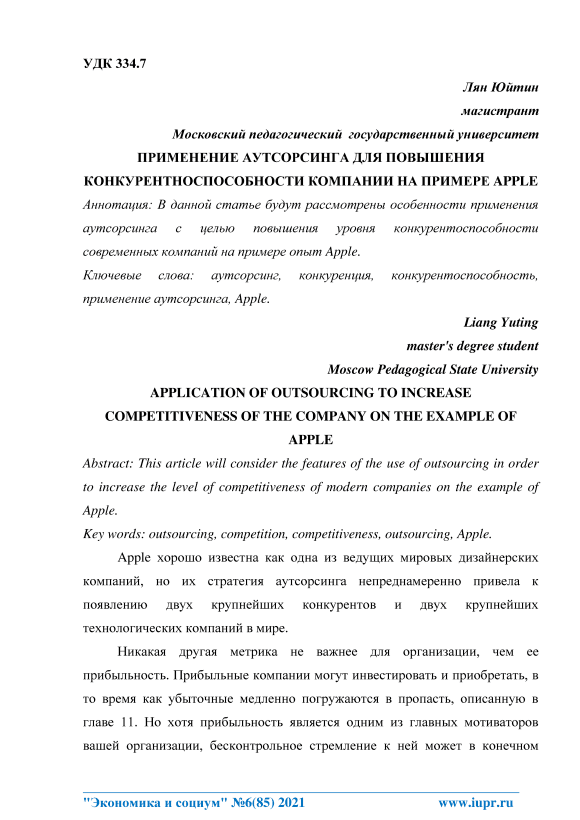 УДК 334.7

Лян Юйтин

магистрант

Московский педагогический государственный университет

ПРИМЕНЕНИЕ АУТСОРСИНГА ДЛЯ ПОВЫШЕНИЯ КОНКУРЕНТНОСПОСОБНОСТИ КОМПАНИИ НА ПРИМЕРЕ APPLE

Аннотация: В данной статье будут рассмотрены особенности применения аутсорсинга с целью повышения уровня конкурентоспособности современных компаний на примере опыт Apple.

Ключевые слова: аутсорсинг, конкуренция, конкурентоспособность, применение аутсорсинга, Apple.

Liang Yuting

master's degree student

Moscow Pedagogical State University

APPLICATION OF OUTSOURCING TO INCREASE COMPETITIVENESS OF THE COMPANY ON THE EXAMPLE OF APPLE

Abstract: This article will consider the features of the use of outsourcing in order to increase the level of competitiveness of modern companies on the example of Apple.

Key words: outsourcing, competition, competitiveness, outsourcing, Apple.

Apple хорошо известна как одна из ведущих мировых дизайнерских компаний, но их стратегия аутсорсинга непреднамеренно привела к появлению двух крупнейших конкурентов и двух крупнейших технологических компаний в мире.

Никакая другая метрика не важнее для организации, чем ее прибыльность. Прибыльные компании могут инвестировать и приобретать, в то время как убыточные медленно погружаются в пропасть, описанную в главе 11. Но хотя прибыльность является одним из главных мотиваторов вашей организации, бесконтрольное стремление к ней может в конечном

"Экономика и социум" №6(85) 2021 www.iupr.ru